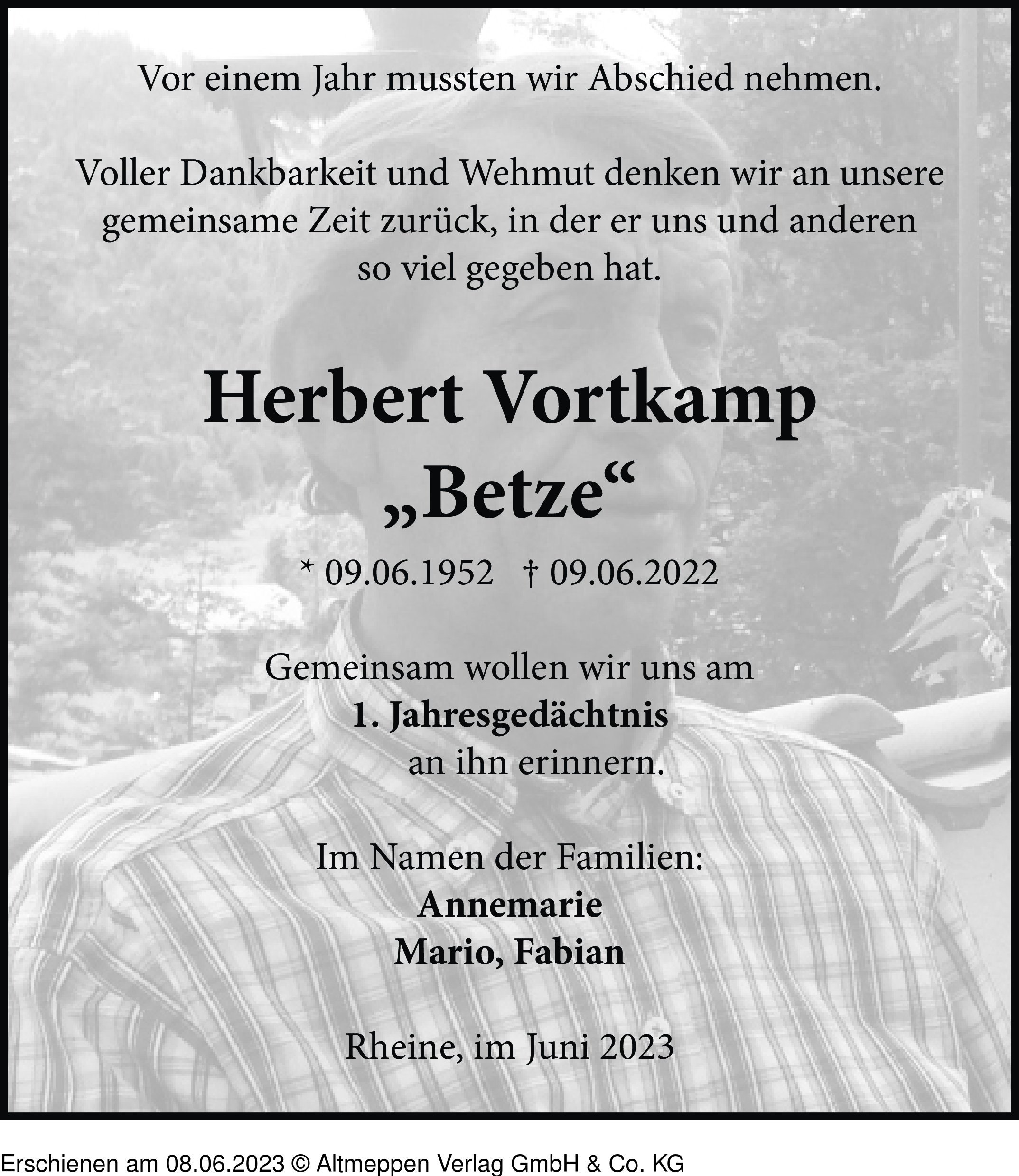 Vor einem Jahr mussten wir Abschied nehmen.

Voller Dankbarkeit und Wehmut denken wir an unsere gemeinsame Zeit zurück, in der er uns und anderen so viel gegeben hat.

Herbert Vortkamp
„Betze“

* 09.06.1952 † 09.06.2022

Gemeinsam wollen wir uns am
1. Jahresgedächtnis
an ihn erinnern.

Im Namen der Familien:
Annemarie
Mario, Fabian

Rheine, im Juni 2023

Erschienen am 08.06.2023 © Altmeppen Verlag GmbH & Co. KG